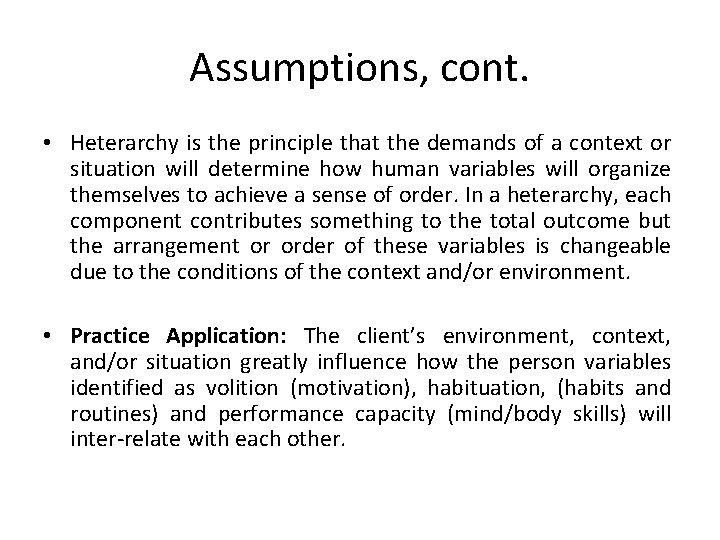 Assumptions, cont.

• Heterarchy is the principle that the demands of a context or situation will determine how human variables will organize themselves to achieve a sense of order. In a heterarchy, each component contributes something to the total outcome but the arrangement or order of these variables is changeable due to the conditions of the context and/or environment.

• Practice Application: The client's environment, context, and/or situation greatly influence how the person variables identified as volition (motivation), habituation, (habits and routines) and performance capacity (mind/body skills) will inter-relate with each other.